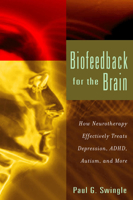 Biofeedback for the Brain

How Neurotherapy Effectively Treats Depression, ADHD, Autism, and More

Paul G. Swingle